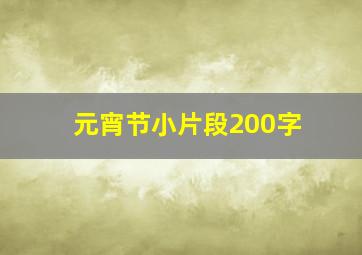 元宵节小片段200字